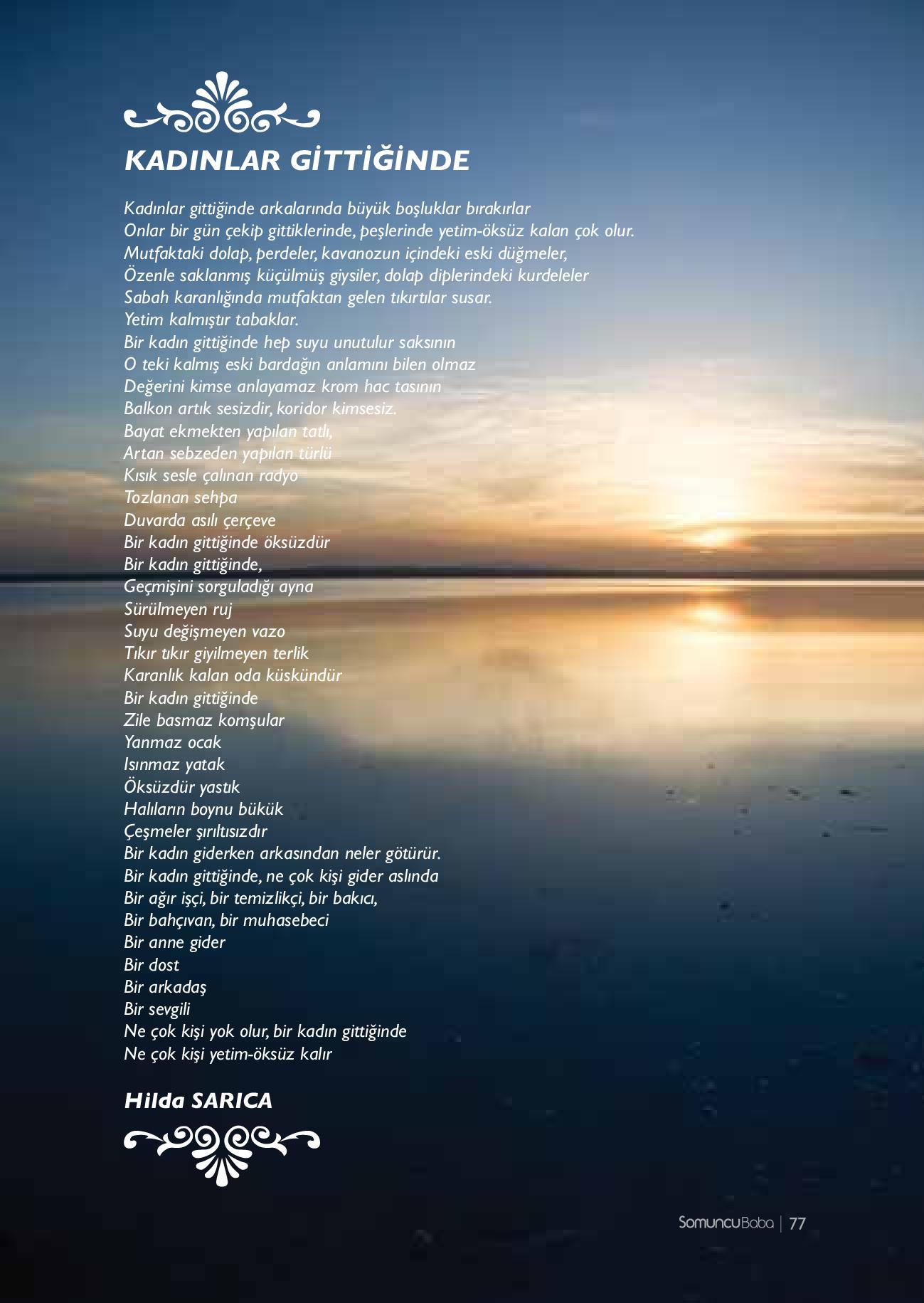 KADINLAR GİTTİĞİNDE

Kadınlar gittiğinde arkalarında büyük boşluklar bırakırlar
Onlar bir gün çekip gittiklerinde, peşlerinde yetim-öksüz kalan çok olur.
Mutfaktaki dolap, perdeler, kavanozun içindeki eski düğmeler,
Özenle saklanmış küçülmüş giysiler, dolap diplerindeki kurdeleler
Sabah karanlığında mutfaktan gelen tıkırtılar susar.
Yetim kalmıştır tabaklar.
Bir kadın gittiğinde hep suyu unutulur saksının
O teki kalmış eski bardağın anlamını bilen olmaz
Değerini kimse anlayamaz krom hac tasının
Balkon artık sesizdir, koridor kimsesiz.
Bayat ekmekten yapılan tatlı,
Artan sebzeden yapılan türlü
Kısık sesle çalınan radyo
Tozlanan sehpa
Duvarda asılı çerçeve
Bir kadın gittiğinde öksüzdür
Bir kadın gittiğinde,
Geçmişini sorguladığı ayna
Sürülmeyen ruj
Suyu değişmeyen vazo
Tıkır tıkır giyilmeyen terlik
Karanlık kalan oda küskündür
Bir kadın gittiğinde
Zile basmaz komşular
Yanmaz ocak
Isınmaz yatak
Öksüzdür yastık
Halıların boynu bükük
Çeşmeler şırıltısızdır
Bir kadın giderken arkasından neler götürür.
Bir kadın gittiğinde, ne çok kişi gider aslında
Bir ağır işçi, bir temizlikçi, bir bakıcı,
Bir bahçıvan, bir muhasebeci
Bir anne gider
Bir dost
Bir arkadaş
Bir sevgili
Ne çok kişi yok olur, bir kadın gittiğinde
Ne çok kişi yetim-öksüz kalır

Hilda SARICA

SomuncuBaba | 77